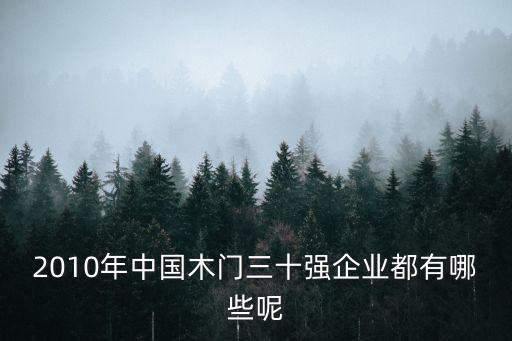 2010年中国木门三十强企业都有哪些呢